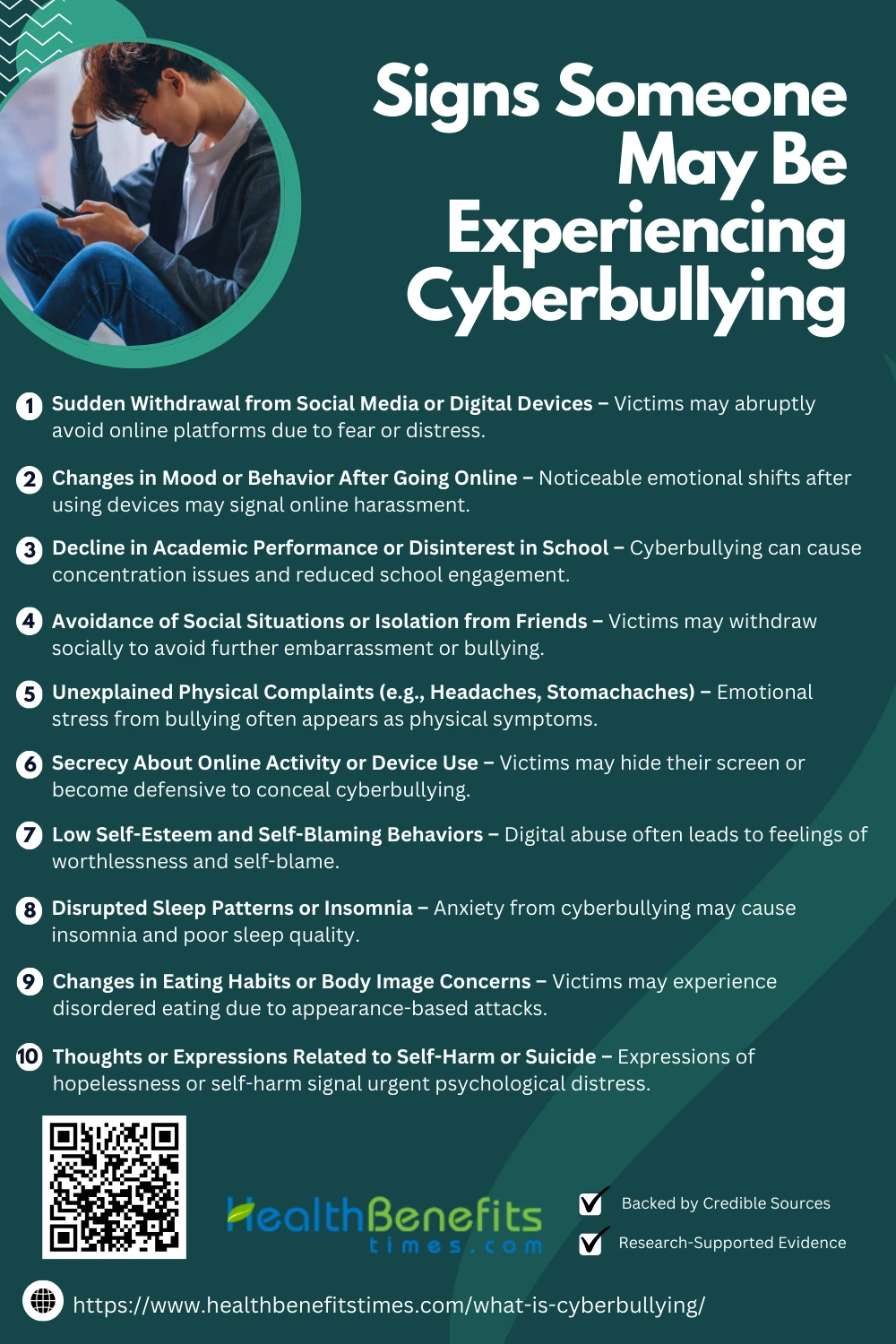 Signs Someone May Be Experiencing Cyberbullying

1 Sudden Withdrawal from Social Media or Digital Devices – Victims may abruptly avoid online platforms due to fear or distress.

2 Changes in Mood or Behavior After Going Online – Noticeable emotional shifts after using devices may signal online harassment.

3 Decline in Academic Performance or Disinterest in School – Cyberbullying can cause concentration issues and reduced school engagement.

4 Avoidance of Social Situations or Isolation from Friends – Victims may withdraw socially to avoid further embarrassment or bullying.

5 Unexplained Physical Complaints (e.g., Headaches, Stomachaches) – Emotional stress from bullying often appears as physical symptoms.

6 Secrecy About Online Activity or Device Use – Victims may hide their screen or become defensive to conceal cyberbullying.

7 Low Self-Esteem and Self-Blaming Behaviors – Digital abuse often leads to feelings of worthlessness and self-blame.

8 Disrupted Sleep Patterns or Insomnia – Anxiety from cyberbullying may cause insomnia and poor sleep quality.

9 Changes in Eating Habits or Body Image Concerns – Victims may experience disordered eating due to appearance-based attacks.

10 Thoughts or Expressions Related to Self-Harm or Suicide – Expressions of hopelessness or self-harm signal urgent psychological distress.

HealthBenefits times.com

Backed by Credible Sources
Research-Supported Evidence

https://www.healthbenefitstimes.com/what-is-cyberbullying/